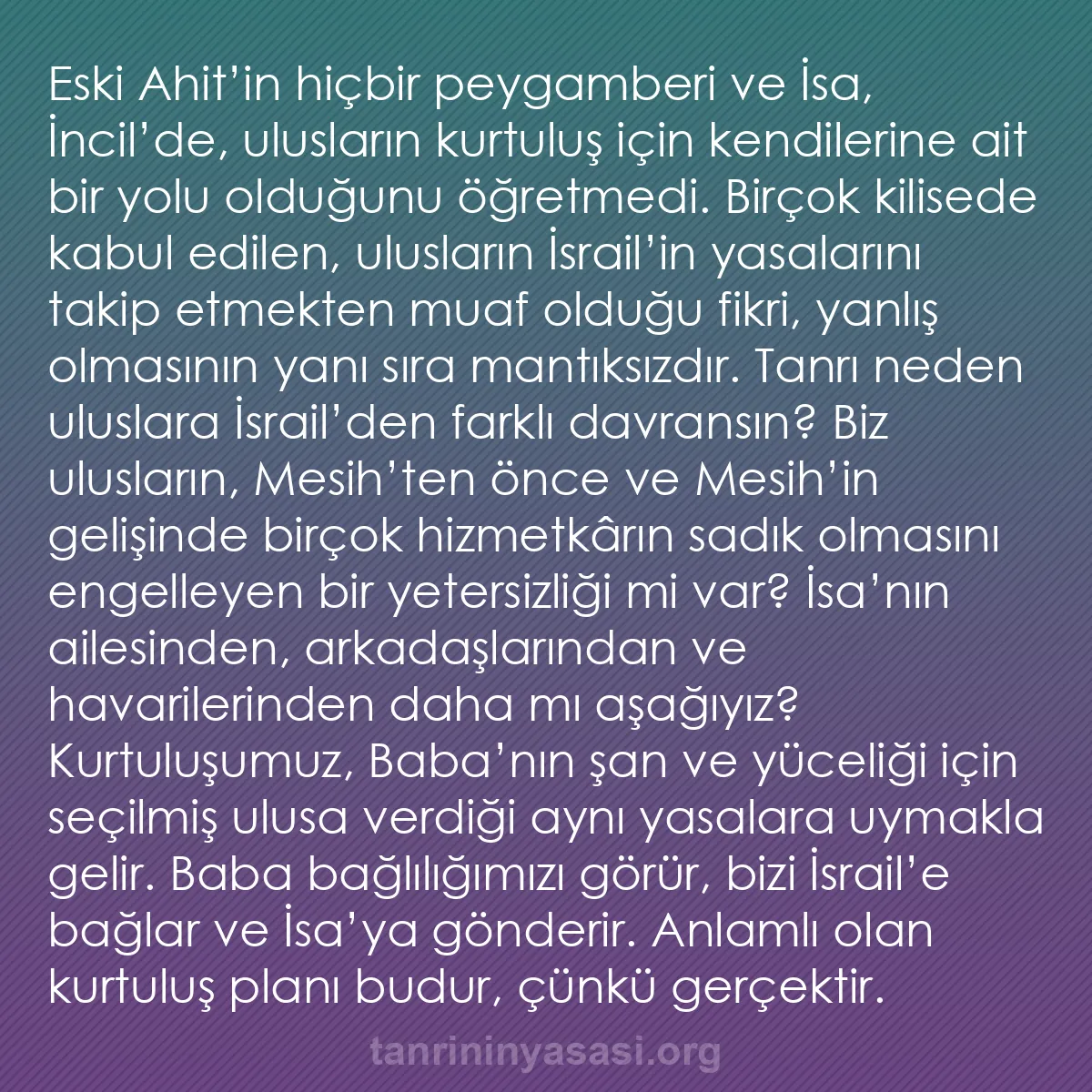 Eski Ahit’in hiçbir peygamberi ve İsa, İncil’de, ulusların kurtuluş için kendilerine ait bir yolu olduğunu öğretmedi. Birçok kilisede kabul edilen, ulusların İsrail’in yasalarını takip etmekten muaf olduğu fikri, yanlış olmasının yanı sıra mantıksızdır. Tanrı neden uluslara İsrail’den farklı davransın? Biz ulusların, Mesih’ten önce ve Mesih’in gelişinde birçok hizmetkârın sadık olmasını engelleyen bir yetersizliği mi var? İsa’nın ailesinden, arkadaşlarından ve havarilerinden daha mı aşağıyız? Kurtuluşumuz, Baba’nın şan ve yüceliği için seçilmiş ulusa verdiği aynı yasalara uymakla gelir. Baba bağlılığımızı görür, bizi İsrail’e bağlar ve İsa’ya gönderir. Anlamlı olan kurtuluş planı budur, çünkü gerçektir.

tanrininyasasi.org